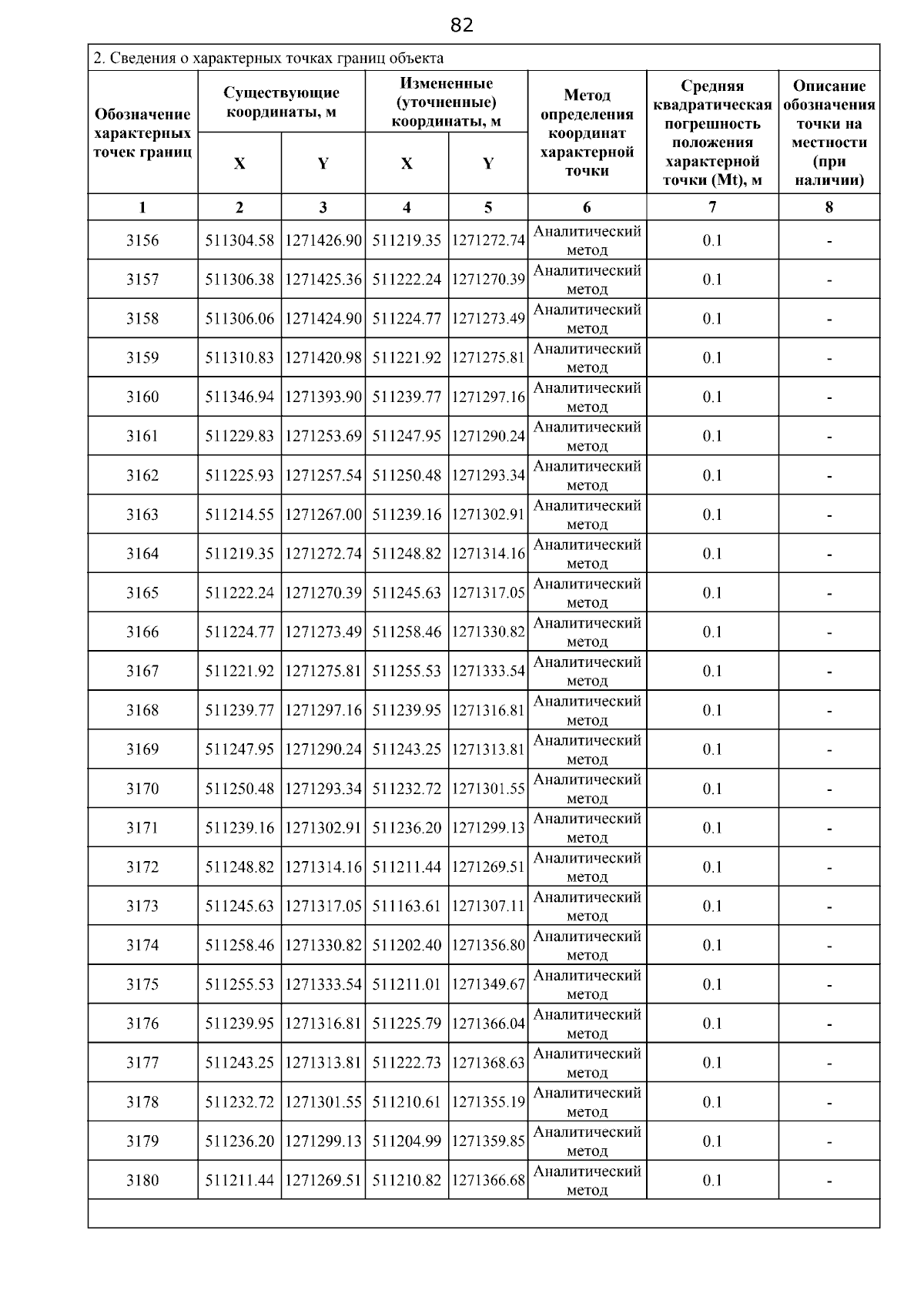 82

2. Сведения о характерных точках границ объекта

| Обозначение характерных точек границ | Существующие координаты, м X | Существующие координаты, м Y | Измененные (уточненные) координаты, м X | Измененные (уточненные) координаты, м Y | Метод определения координат характерной точки | Средняя квадратическая погрешность положения характерной точки (Mt), м | Описание обозначения точки на местности (при наличии) |
|---|---|---|---|---|---|---|---|
| 1 | 2 | 3 | 4 | 5 | 6 | 7 | 8 |
| 3156 | 511304.58 | 1271426.90 | 511219.35 | 1271272.74 | Аналитический метод | 0.1 | - |
| 3157 | 511306.38 | 1271425.36 | 511222.24 | 1271270.39 | Аналитический метод | 0.1 | - |
| 3158 | 511306.06 | 1271424.90 | 511224.77 | 1271273.49 | Аналитический метод | 0.1 | - |
| 3159 | 511310.83 | 1271420.98 | 511221.92 | 1271275.81 | Аналитический метод | 0.1 | - |
| 3160 | 511346.94 | 1271393.90 | 511239.77 | 1271297.16 | Аналитический метод | 0.1 | - |
| 3161 | 511229.83 | 1271253.69 | 511247.95 | 1271290.24 | Аналитический метод | 0.1 | - |
| 3162 | 511225.93 | 1271257.54 | 511250.48 | 1271293.34 | Аналитический метод | 0.1 | - |
| 3163 | 511214.55 | 1271267.00 | 511239.16 | 1271302.91 | Аналитический метод | 0.1 | - |
| 3164 | 511219.35 | 1271272.74 | 511248.82 | 1271314.16 | Аналитический метод | 0.1 | - |
| 3165 | 511222.24 | 1271270.39 | 511245.63 | 1271317.05 | Аналитический метод | 0.1 | - |
| 3166 | 511224.77 | 1271273.49 | 511258.46 | 1271330.82 | Аналитический метод | 0.1 | - |
| 3167 | 511221.92 | 1271275.81 | 511255.53 | 1271333.54 | Аналитический метод | 0.1 | - |
| 3168 | 511239.77 | 1271297.16 | 511239.95 | 1271316.81 | Аналитический метод | 0.1 | - |
| 3169 | 511247.95 | 1271290.24 | 511243.25 | 1271313.81 | Аналитический метод | 0.1 | - |
| 3170 | 511250.48 | 1271293.34 | 511232.72 | 1271301.55 | Аналитический метод | 0.1 | - |
| 3171 | 511239.16 | 1271302.91 | 511236.20 | 1271299.13 | Аналитический метод | 0.1 | - |
| 3172 | 511248.82 | 1271314.16 | 511211.44 | 1271269.51 | Аналитический метод | 0.1 | - |
| 3173 | 511245.63 | 1271317.05 | 511163.61 | 1271307.11 | Аналитический метод | 0.1 | - |
| 3174 | 511258.46 | 1271330.82 | 511202.40 | 1271356.80 | Аналитический метод | 0.1 | - |
| 3175 | 511255.53 | 1271333.54 | 511211.01 | 1271349.67 | Аналитический метод | 0.1 | - |
| 3176 | 511239.95 | 1271316.81 | 511225.79 | 1271366.04 | Аналитический метод | 0.1 | - |
| 3177 | 511243.25 | 1271313.81 | 511222.73 | 1271368.63 | Аналитический метод | 0.1 | - |
| 3178 | 511232.72 | 1271301.55 | 511210.61 | 1271355.19 | Аналитический метод | 0.1 | - |
| 3179 | 511236.20 | 1271299.13 | 511204.99 | 1271359.85 | Аналитический метод | 0.1 | - |
| 3180 | 511211.44 | 1271269.51 | 511210.82 | 1271366.68 | Аналитический метод | 0.1 | - |